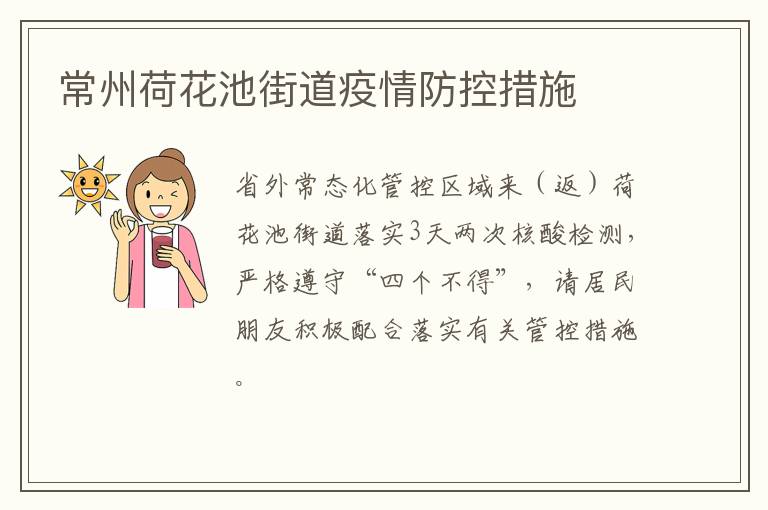 常州荷花池街道疫情防控措施

省外常态化管控区域来（返）荷花池街道落实3天两次核酸检测，严格遵守“四个不得”，请居民朋友积极配合落实有关管控措施。